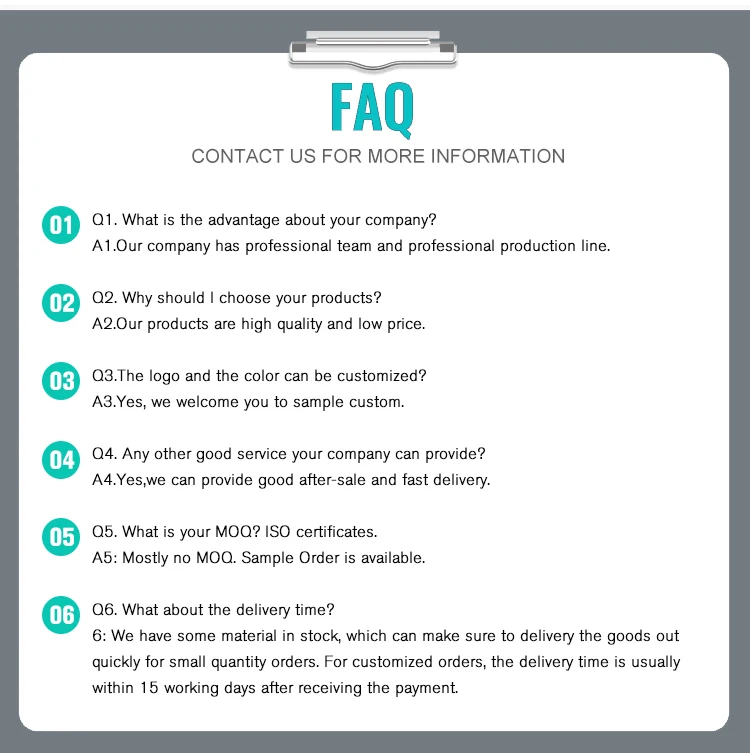 FAQ

CONTACT US FOR MORE INFORMATION

01 Q1. What is the advantage about your company?
A1.Our company has professional team and professional production line.

02 Q2. Why should I choose your products?
A2.Our products are high quality and low price.

03 Q3.The logo and the color can be customized?
A3.Yes, we welcome you to sample custom.

04 Q4. Any other good service your company can provide?
A4.Yes,we can provide good after-sale and fast delivery.

05 Q5. What is your MOQ? ISO certificates.
A5: Mostly no MOQ. Sample Order is available.

06 Q6. What about the delivery time?
6: We have some material in stock, which can make sure to delivery the goods out quickly for small quantity orders. For customized orders, the delivery time is usually within 15 working days after receiving the payment.